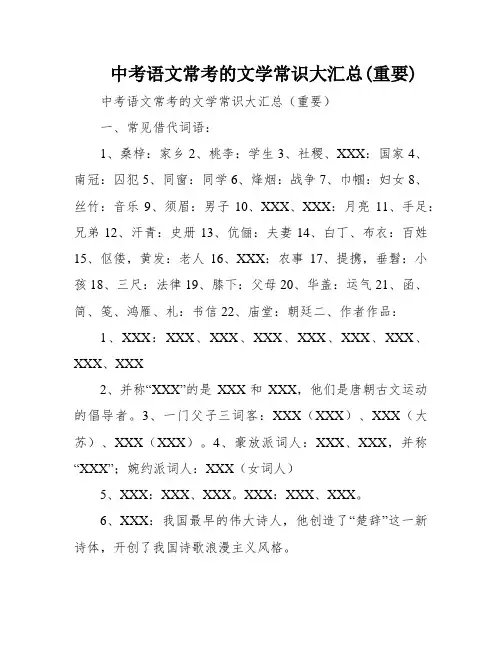 中考语文常考的文学常识大汇总(重要)

中考语文常考的文学常识大汇总（重要）

一、常见借代词语：

1、桑梓：家乡 2、桃李：学生 3、社稷、XXX：国家 4、南冠：囚犯 5、同窗：同学 6、烽烟：战争 7、巾帼：妇女 8、丝竹：音乐 9、须眉：男子 10、XXX、XXX：月亮 11、手足：兄弟 12、汗青：史册 13、伉俪：夫妻 14、白丁、布衣：百姓 15、伛偻，黄发：老人 16、XXX：农事 17、提携，垂髫：小孩 18、三尺：法律 19、膝下：父母 20、华盖：运气 21、函、简、笺、鸿雁、札：书信 22、庙堂：朝廷二、作者作品：

1、XXX：XXX、XXX、XXX、XXX、XXX、XXX、XXX、XXX

2、并称“XXX”的是 XXX 和 XXX，他们是唐朝古文运动的倡导者。3、一门父子三词客：XXX（XXX）、XXX（大苏）、XXX（XXX）。4、豪放派词人：XXX、XXX，并称“XXX”；婉约派词人：XXX（女词人）

5、XXX：XXX、XXX。XXX：XXX、XXX。

6、XXX：我国最早的伟大诗人，他创造了“楚辞”这一新诗体，开创了我国诗歌浪漫主义风格。